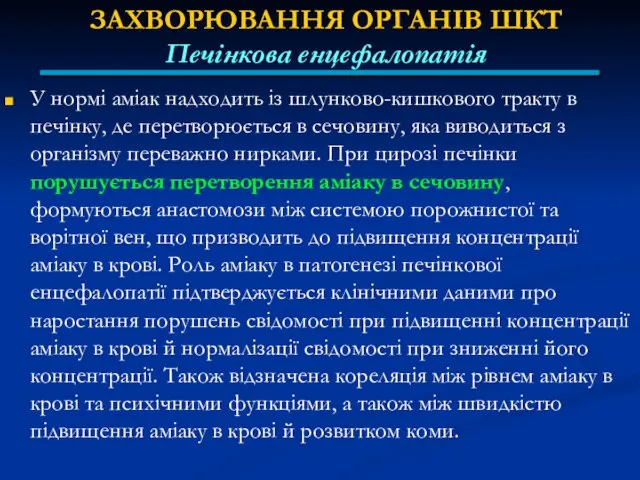 ЗАХВОРЮВАННЯ ОРГАНІВ ШКТ
Печінкова енцефалопатія

У нормі аміак надходить із шлунково-кишкового тракту в печінку, де перетворюється в сечовину, яка виводиться з організму переважно нирками. При цирозі печінки порушується перетворення аміаку в сечовину, формуються анастомози між системою порожнистої та ворітної вен, що призводить до підвищення концентрації аміаку в крові. Роль аміаку в патогенезі печінкової енцефалопатії підтверджується клінічними даними про наростання порушень свідомості при підвищенні концентрації аміаку в крові й нормалізації свідомості при зниженні його концентрації. Також відзначена кореляція між рівнем аміаку в крові та психічними функціями, а також між швидкістю підвищення аміаку в крові й розвитком коми.